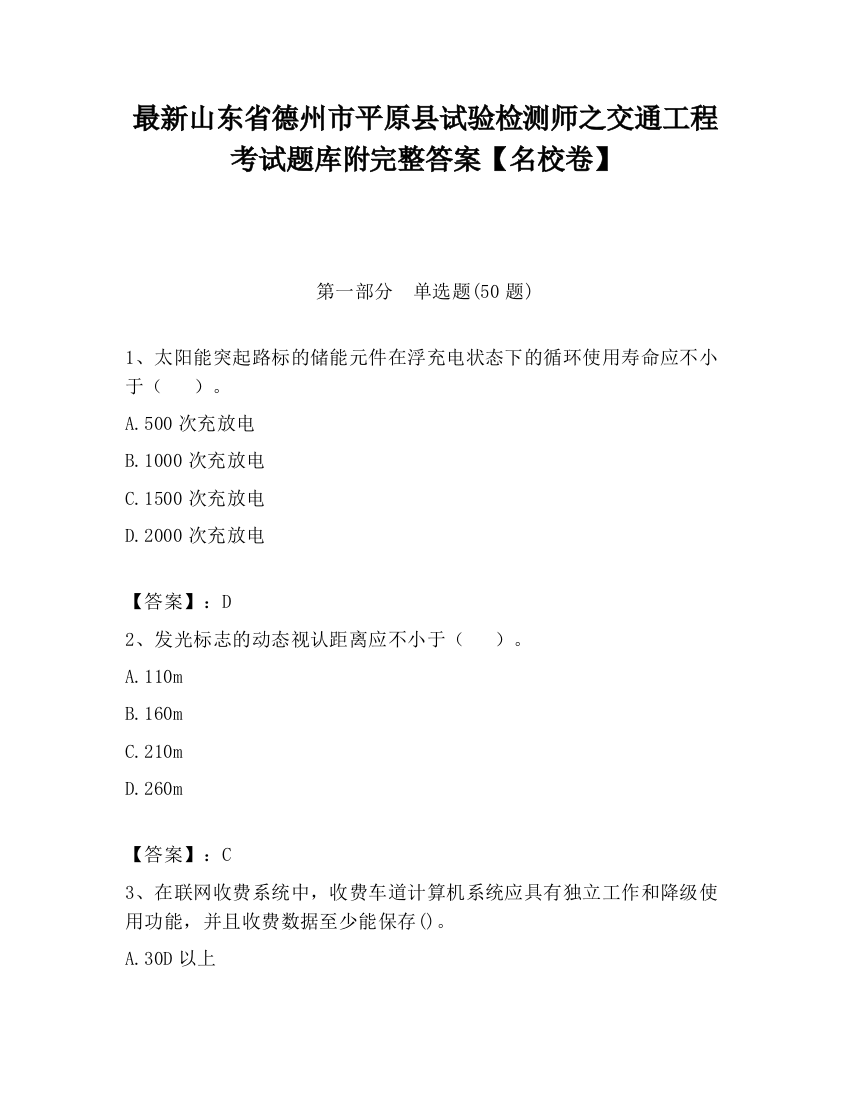 最新山东省德州市平原县试验检测师之交通工程考试题库附完整答案【名校卷】

第一部分　单选题(50 题)

1、太阳能突起路标的储能元件在浮充电状态下的循环使用寿命应不小于（　　）。

A.500 次充放电

B.1000 次充放电

C.1500 次充放电

D.2000 次充放电

【答案】：D

2、发光标志的动态视认距离应不小于（　　）。

A.110m

B.160m

C.210m

D.260m

【答案】：C

3、在联网收费系统中，收费车道计算机系统应具有独立工作和降级使用功能，并且收费数据至少能保存()。

A.30D 以上